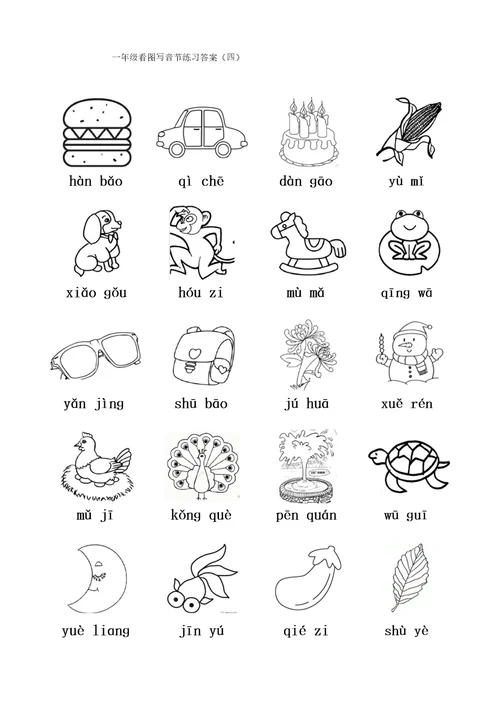 一年级看图写音节练习答案（四）

hàn bǎo qì chē dàn gāo yù mǐ

xiǎo gǒu hóu zi mù mǎ qīng wā

yǎn jìng shū bāo jú huā xuě rén

mǔ jī kǒng què pēn quán wū guī

yuè liang jīn yú qié zi shù yè